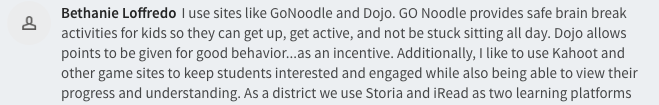 Bethanie Loffredo I use sites like GoNoodle and Dojo. GO Noodle provides safe brain break activities for kids so they can get up, get active, and not be stuck sitting all day. Dojo allows points to be given for good behavior...as an incentive. Additionally, I like to use Kahoot and other game sites to keep students interested and engaged while also being able to view their progress and understanding. As a district we use Storia and iRead as two learning platforms